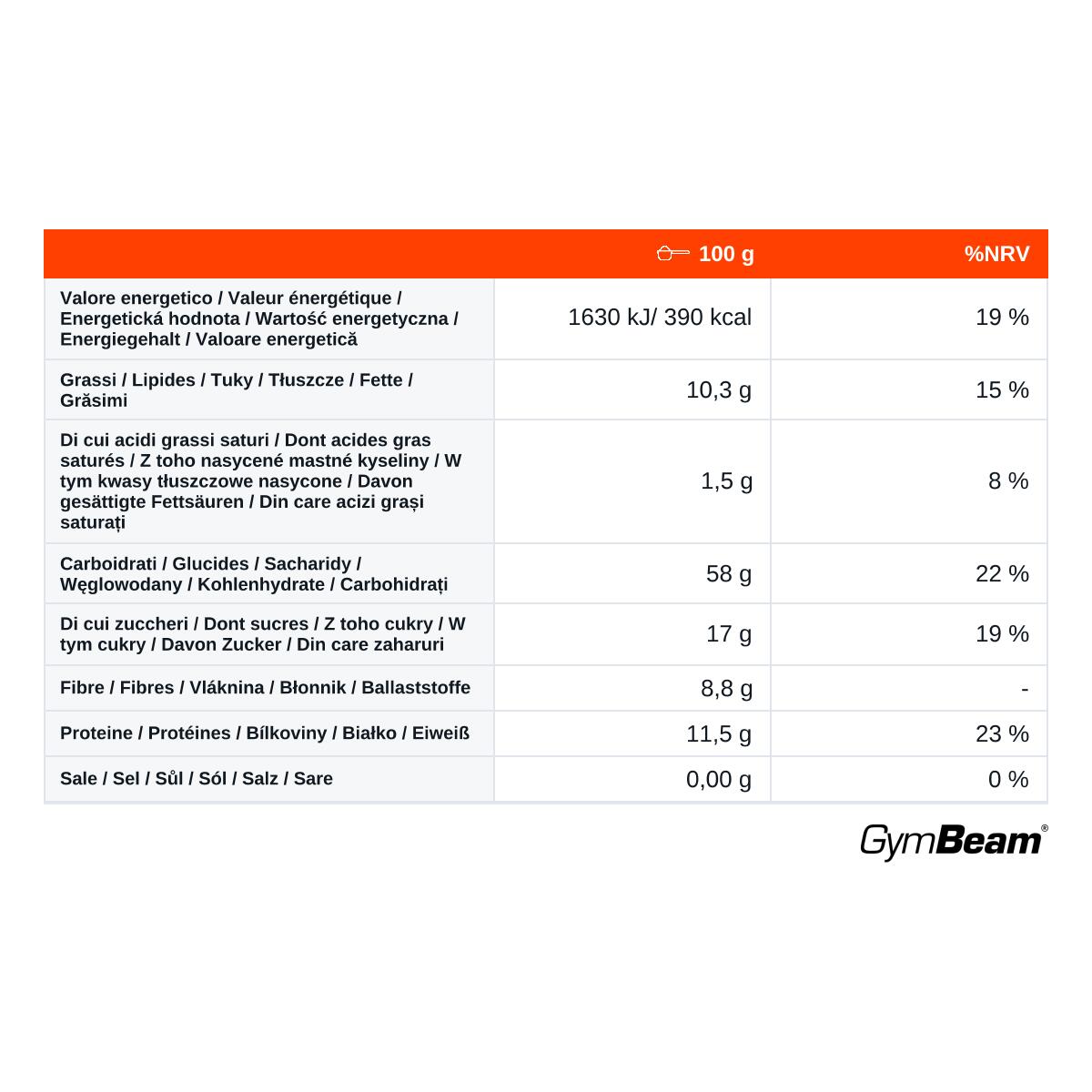 | | 100 g | %NRV |
|---|---|---|
| Valore energetico / Valeur énergétique / Energetická hodnota / Wartość energetyczna / Energiegehalt / Valoare energetică | 1630 kJ/ 390 kcal | 19 % |
| Grassi / Lipides / Tuky / Tłuszcze / Fette / Grăsimi | 10,3 g | 15 % |
| Di cui acidi grassi saturi / Dont acides gras saturés / Z toho nasycené mastné kyseliny / W tym kwasy tłuszczowe nasycone / Davon gesättigte Fettsäuren / Din care acizi grași saturați | 1,5 g | 8 % |
| Carboidrati / Glucides / Sacharidy / Węglowodany / Kohlenhydrate / Carbohidrați | 58 g | 22 % |
| Di cui zuccheri / Dont sucres / Z toho cukry / W tym cukry / Davon Zucker / Din care zaharuri | 17 g | 19 % |
| Fibre / Fibres / Vláknina / Błonnik / Ballaststoffe | 8,8 g | - |
| Proteine / Protéines / Bílkoviny / Białko / Eiweiß | 11,5 g | 23 % |
| Sale / Sel / Sůl / Sól / Salz / Sare | 0,00 g | 0 % |

GymBeam®